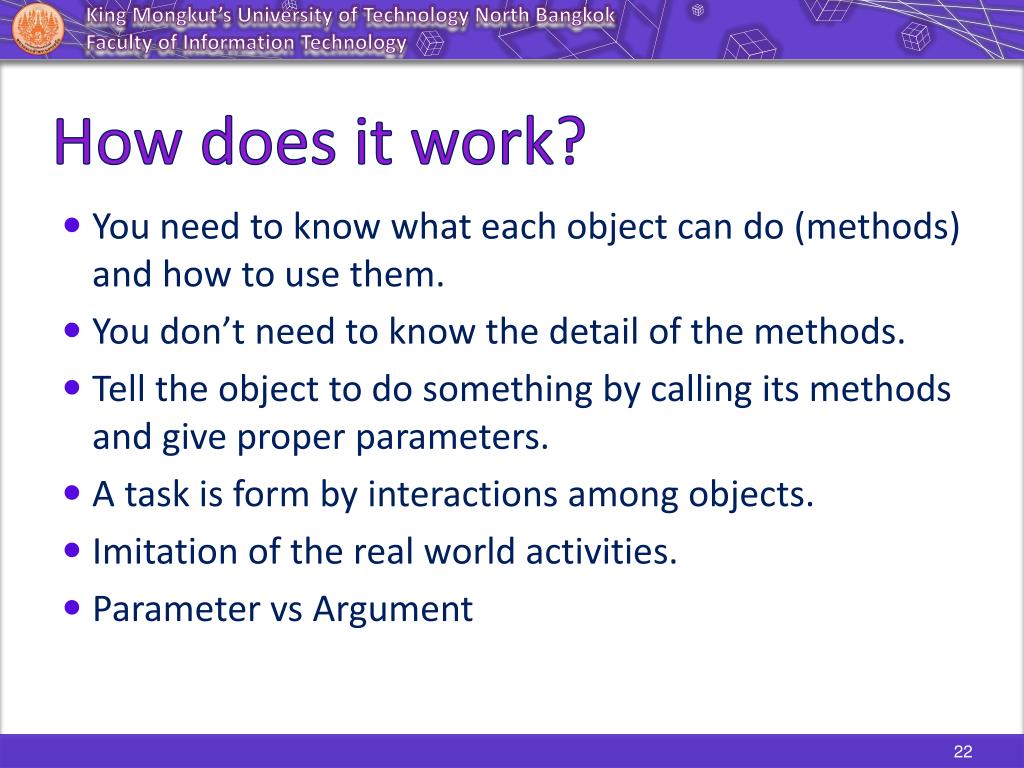 King Mongkut's University of Technology North Bangkok
Faculty of Information Technology

How does it work?

• You need to know what each object can do (methods) and how to use them.
• You don't need to know the detail of the methods.
• Tell the object to do something by calling its methods and give proper parameters.
• A task is form by interactions among objects.
• Imitation of the real world activities.
• Parameter vs Argument

22